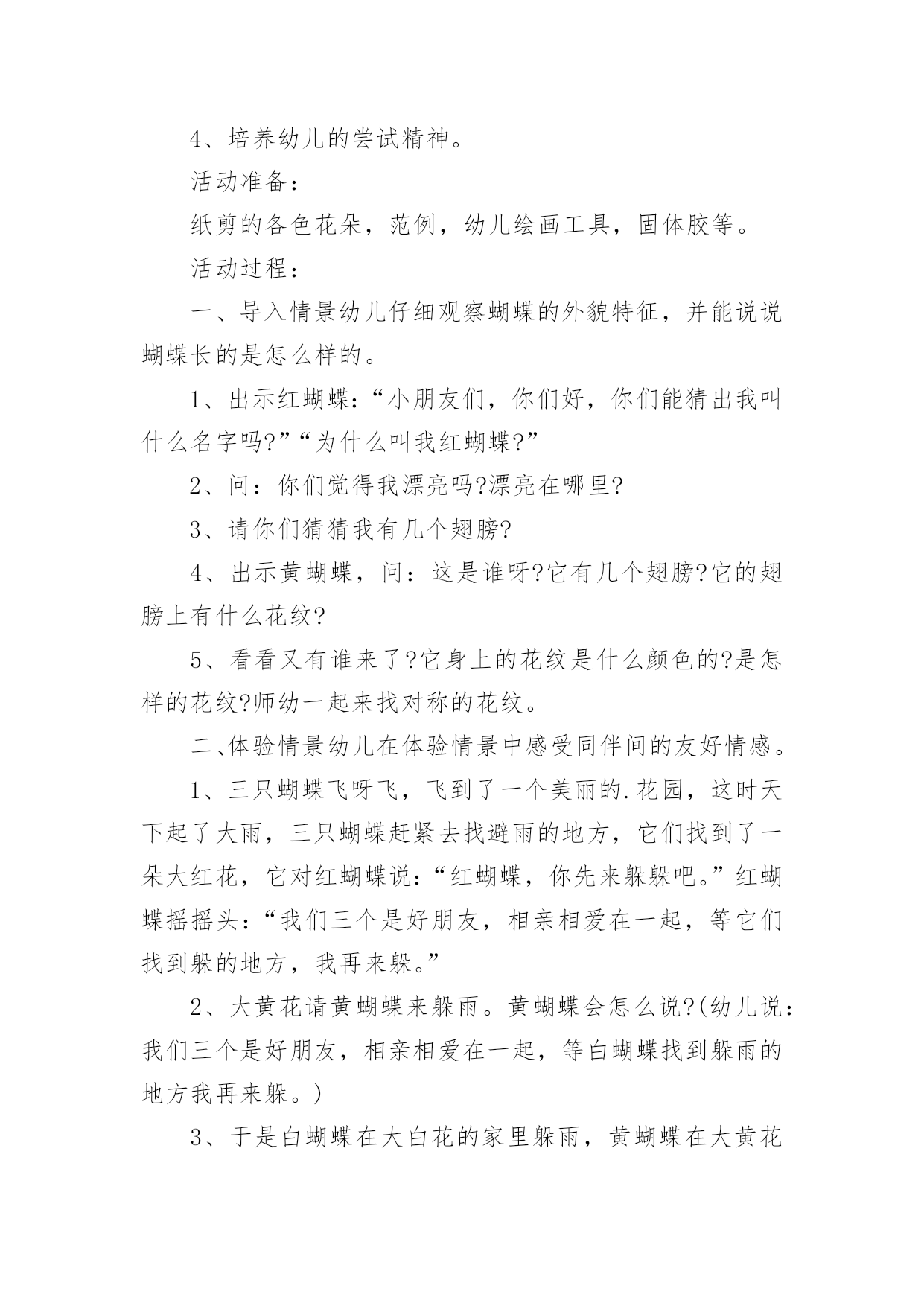 4、培养幼儿的尝试精神。

活动准备：

纸剪的各色花朵，范例，幼儿绘画工具，固体胶等。

活动过程：

一、导入情景幼儿仔细观察蝴蝶的外貌特征，并能说说蝴蝶长的是怎么样的。

1、出示红蝴蝶：“小朋友们，你们好，你们能猜出我叫什么名字吗?”“为什么叫我红蝴蝶?”

2、问：你们觉得我漂亮吗?漂亮在哪里?

3、请你们猜猜我有几个翅膀?

4、出示黄蝴蝶，问：这是谁呀?它有几个翅膀?它的翅膀上有什么花纹?

5、看看又有谁来了?它身上的花纹是什么颜色的?是怎样的花纹?师幼一起来找对称的花纹。

二、体验情景幼儿在体验情景中感受同伴间的友好情感。

1、三只蝴蝶飞呀飞，飞到了一个美丽的.花园，这时天下起了大雨，三只蝴蝶赶紧去找避雨的地方，它们找到了一朵大红花，它对红蝴蝶说：“红蝴蝶，你先来躲躲吧。”红蝴蝶摇摇头：“我们三个是好朋友，相亲相爱在一起，等它们找到躲的地方，我再来躲。”

2、大黄花请黄蝴蝶来躲雨。黄蝴蝶会怎么说?(幼儿说：我们三个是好朋友，相亲相爱在一起，等白蝴蝶找到躲雨的地方我再来躲。)

3、于是白蝴蝶在大白花的家里躲雨，黄蝴蝶在大黄花